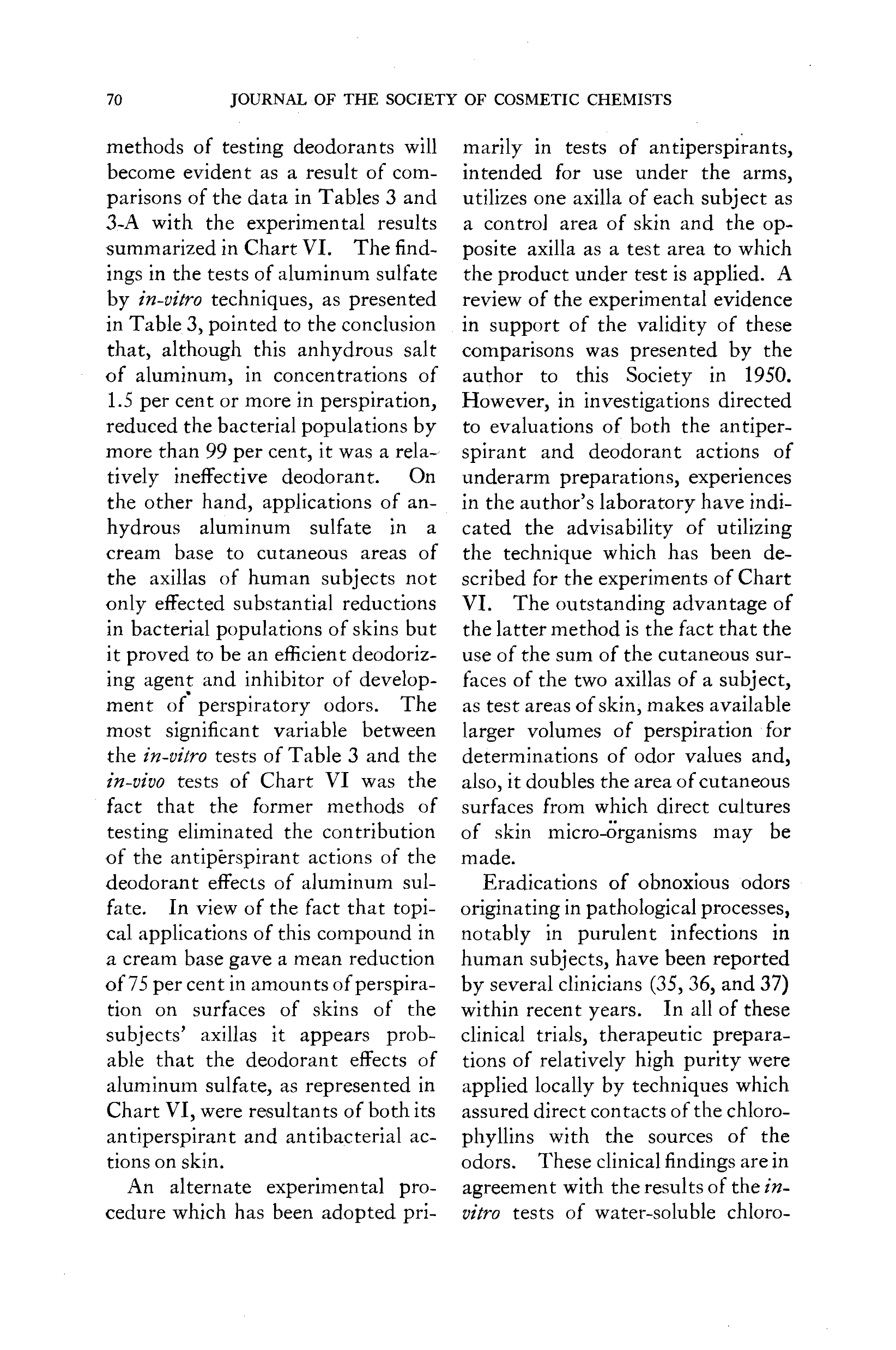 70 JOURNAL OF THE SOCIETY OF COSMETIC CHEMISTS

methods of testing deodorants will become evident as a result of comparisons of the data in Tables 3 and 3-A with the experimental results summarized in Chart VI. The findings in the tests of aluminum sulfate by in-vitro techniques, as presented in Table 3, pointed to the conclusion that, although this anhydrous salt of aluminum, in concentrations of 1.5 per cent or more in perspiration, reduced the bacterial populations by more than 99 per cent, it was a relatively ineffective deodorant. On the other hand, applications of anhydrous aluminum sulfate in a cream base to cutaneous areas of the axillas of human subjects not only effected substantial reductions in bacterial populations of skins but it proved to be an efficient deodorizing agent and inhibitor of development of perspiratory odors. The most significant variable between the in-vitro tests of Table 3 and the in-vivo tests of Chart VI was the fact that the former methods of testing eliminated the contribution of the antiperspirant actions of the deodorant effects of aluminum sulfate. In view of the fact that topical applications of this compound in a cream base gave a mean reduction of 75 per cent in amounts of perspiration on surfaces of skins of the subjects' axillas it appears probable that the deodorant effects of aluminum sulfate, as represented in Chart VI, were resultants of both its antiperspirant and antibacterial actions on skin.

An alternate experimental procedure which has been adopted primarily in tests of antiperspirants, intended for use under the arms, utilizes one axilla of each subject as a control area of skin and the opposite axilla as a test area to which the product under test is applied. A review of the experimental evidence in support of the validity of these comparisons was presented by the author to this Society in 1950. However, in investigations directed to evaluations of both the antiperspirant and deodorant actions of underarm preparations, experiences in the author's laboratory have indicated the advisability of utilizing the technique which has been described for the experiments of Chart VI. The outstanding advantage of the latter method is the fact that the use of the sum of the cutaneous surfaces of the two axillas of a subject, as test areas of skin, makes available larger volumes of perspiration for determinations of odor values and, also, it doubles the area of cutaneous surfaces from which direct cultures of skin micro-örganisms may be made.

Eradications of obnoxious odors originating in pathological processes, notably in purulent infections in human subjects, have been reported by several clinicians (35, 36, and 37) within recent years. In all of these clinical trials, therapeutic preparations of relatively high purity were applied locally by techniques which assured direct contacts of the chlorophyllins with the sources of the odors. These clinical findings are in agreement with the results of the in-vitro tests of water-soluble chloro-